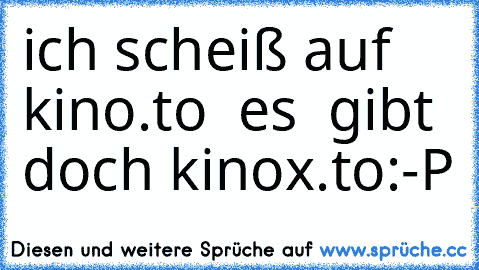 ich scheiß auf kino.to es gibt doch kinox.to:-P

Diesen und weitere Sprüche auf www.sprüche.cc